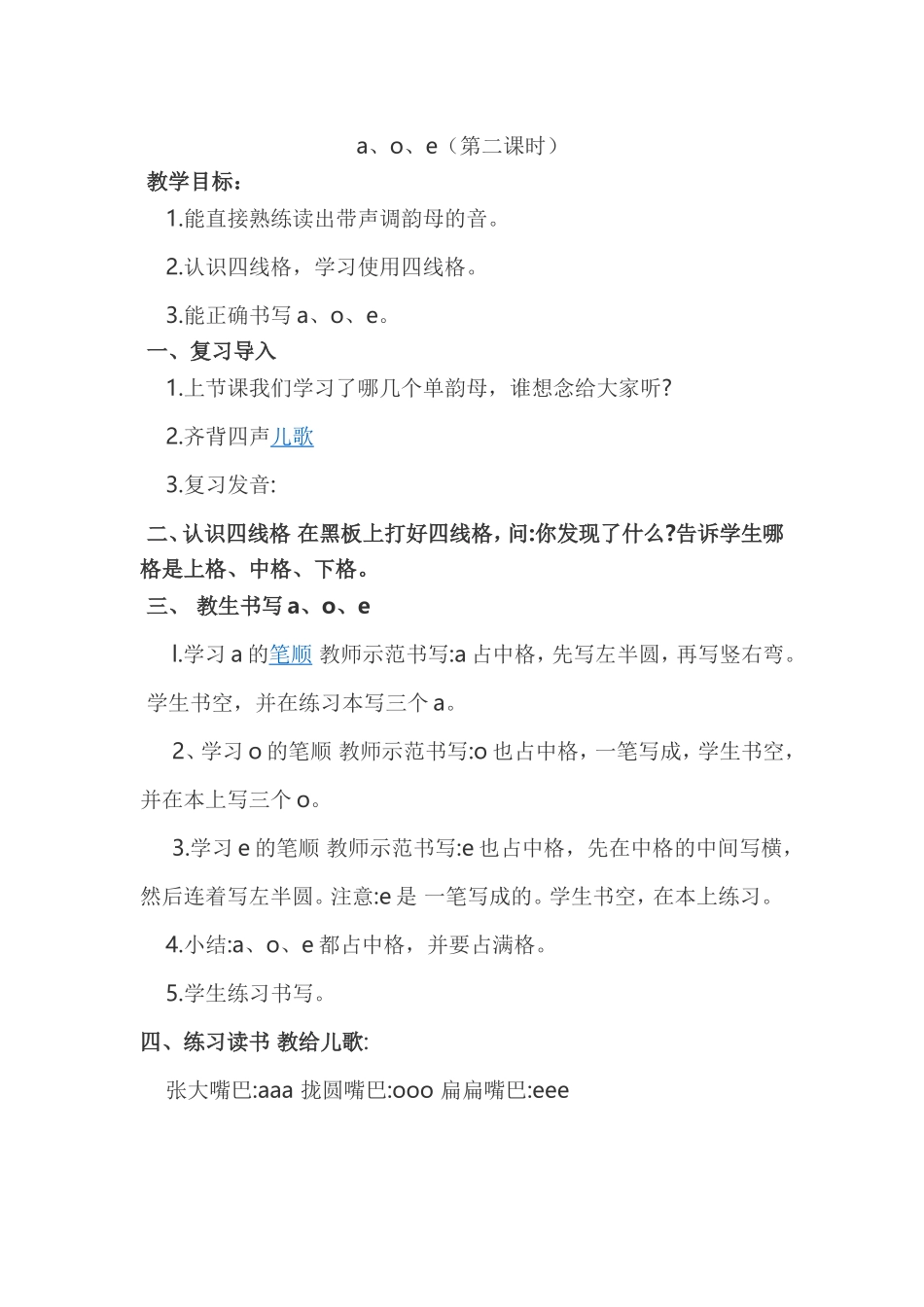 a、o、e（第二课时）

教学目标：

1.能直接熟练读出带声调韵母的音。

2.认识四线格，学习使用四线格。

3.能正确书写 a、o、e。

一、复习导入

1.上节课我们学习了哪几个单韵母，谁想念给大家听?

2.齐背四声儿歌

3.复习发音:

二、认识四线格 在黑板上打好四线格，问:你发现了什么?告诉学生哪格是上格、中格、下格。

三、 教生书写 a、o、e

l.学习 a 的笔顺 教师示范书写:a 占中格，先写左半圆，再写竖右弯。学生书空，并在练习本写三个 a。

2、学习 o 的笔顺 教师示范书写:o 也占中格，一笔写成，学生书空，并在本上写三个 o。

3.学习 e 的笔顺 教师示范书写:e 也占中格，先在中格的中间写横，然后连着写左半圆。注意:e 是 一笔写成的。学生书空，在本上练习。

4.小结:a、o、e 都占中格，并要占满格。

5.学生练习书写。

四、练习读书 教给儿歌:

张大嘴巴:aaa 拢圆嘴巴:ooo 扁扁嘴巴:eee